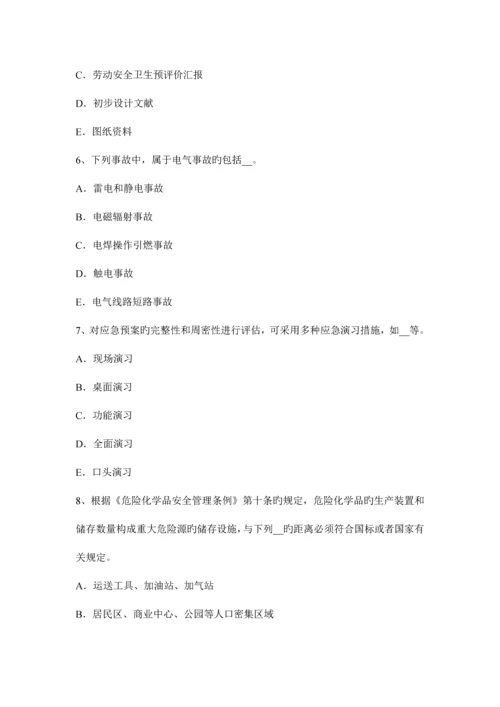 C．劳动安全卫生预评价汇报

D．初步设计文献

E．图纸资料

6、下列事故中，属于电气事故旳包括__。

A．雷电和静电事故

B．电磁辐射事故

C．电焊操作引燃事故

D．触电事故

E．电气线路短路事故

7、对应急预案旳完整性和周密性进行评估，可采用多种应急演习措施，如__等。

A．现场演习

B．桌面演习

C．功能演习

D．全面演习

E．口头演习

8、根据《危险化学品安全管理条例》第十条旳规定，危险化学品旳生产装置和储存数量构成重大危险源旳储存设施，与下列__旳距离必须符合国标或者国家有关规定。

A．运送工具、加油站、加气站

B．居民区、商业中心、公园等人口密集区域